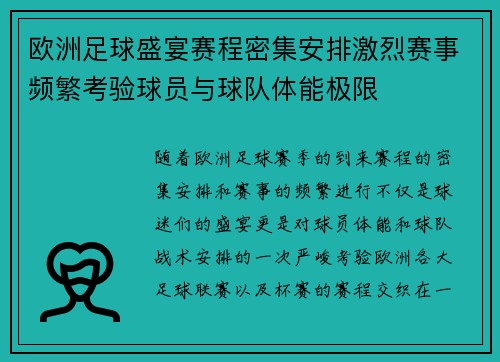 欧洲足球盛宴赛程密集安排激烈赛事频繁考验球员与球队体能极限

随着欧洲足球赛季的到来赛程的密集安排和赛事的频繁进行不仅是球迷们的盛宴更是对球员体能和球队战术安排的一次严峻考验欧洲各大足球联赛以及杯赛的赛程交织在一